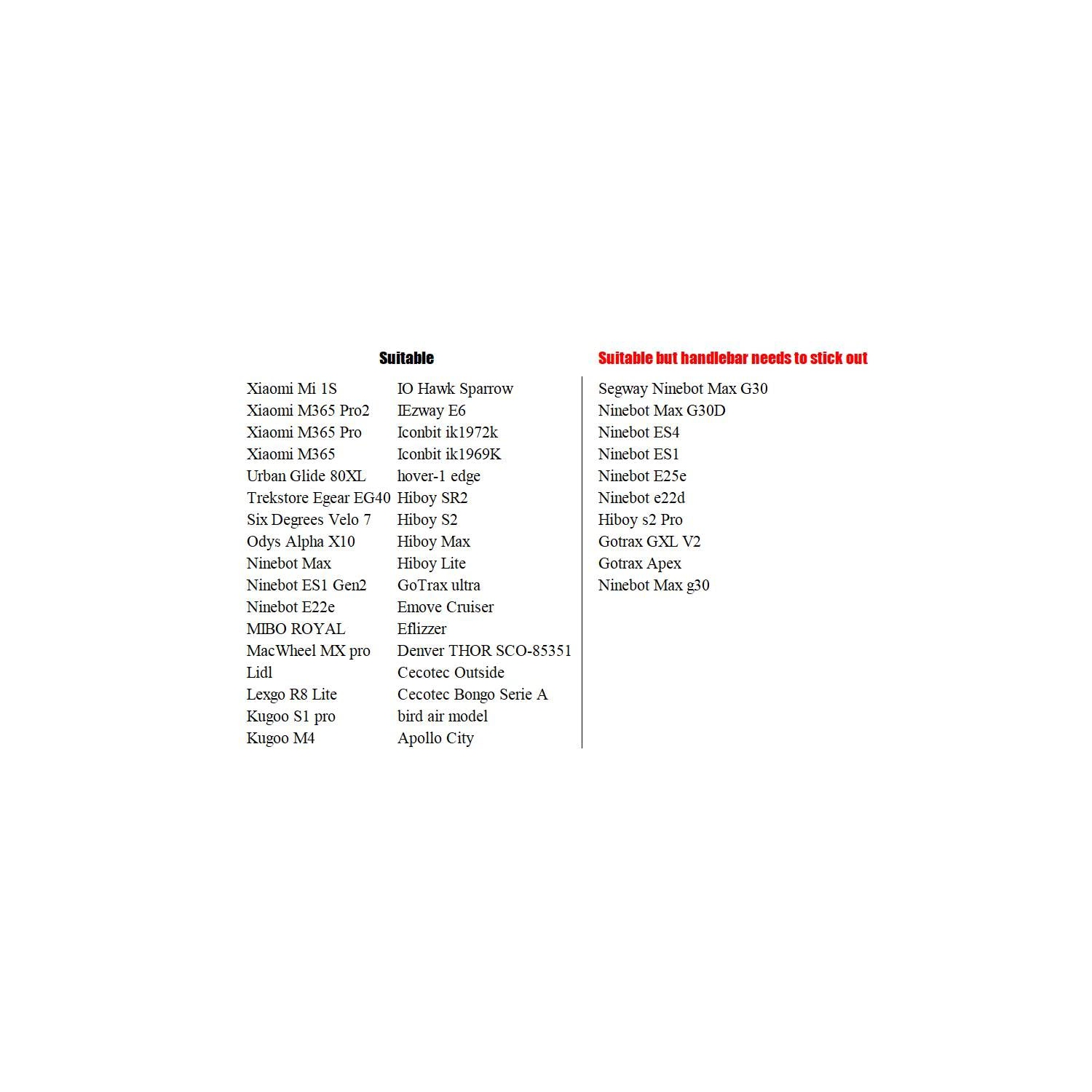 Suitable

Xiaomi Mi 1S
Xiaomi M365 Pro2
Xiaomi M365 Pro
Xiaomi M365
Urban Glide 80XL
Trekstore Egear EG40
Six Degrees Velo 7
Odys Alpha X10
Ninebot Max
Ninebot ES1 Gen2
Ninebot E22e
MIBO ROYAL
MacWheel MX pro
Lidl
Lexgo R8 Lite
Kugoo S1 pro
Kugoo M4

IO Hawk Sparrow
IEzway E6
Iconbit ik1972k
Iconbit ik1969K
hover-1 edge
Hiboy SR2
Hiboy S2
Hiboy Max
Hiboy Lite
GoTrax ultra
Emove Cruiser
Eflizzer
Denver THOR SCO-85351
Cecotec Outside
Cecotec Bongo Serie A
bird air model
Apollo City

Suitable but handlebar needs to stick out

Segway Ninebot Max G30
Ninebot Max G30D
Ninebot ES4
Ninebot ES1
Ninebot E25e
Ninebot e22d
Hiboy s2 Pro
Gotrax GXL V2
Gotrax Apex
Ninebot Max g30